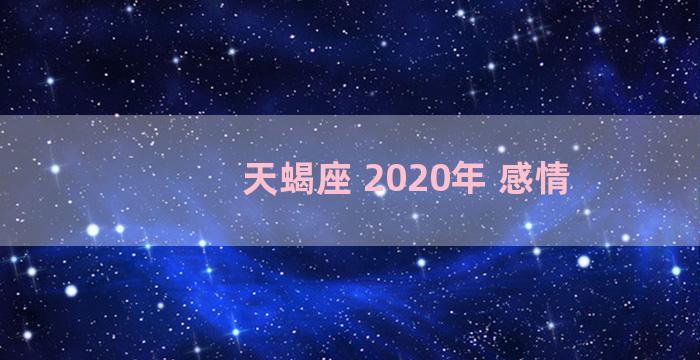 天蝎座 2020年 感情